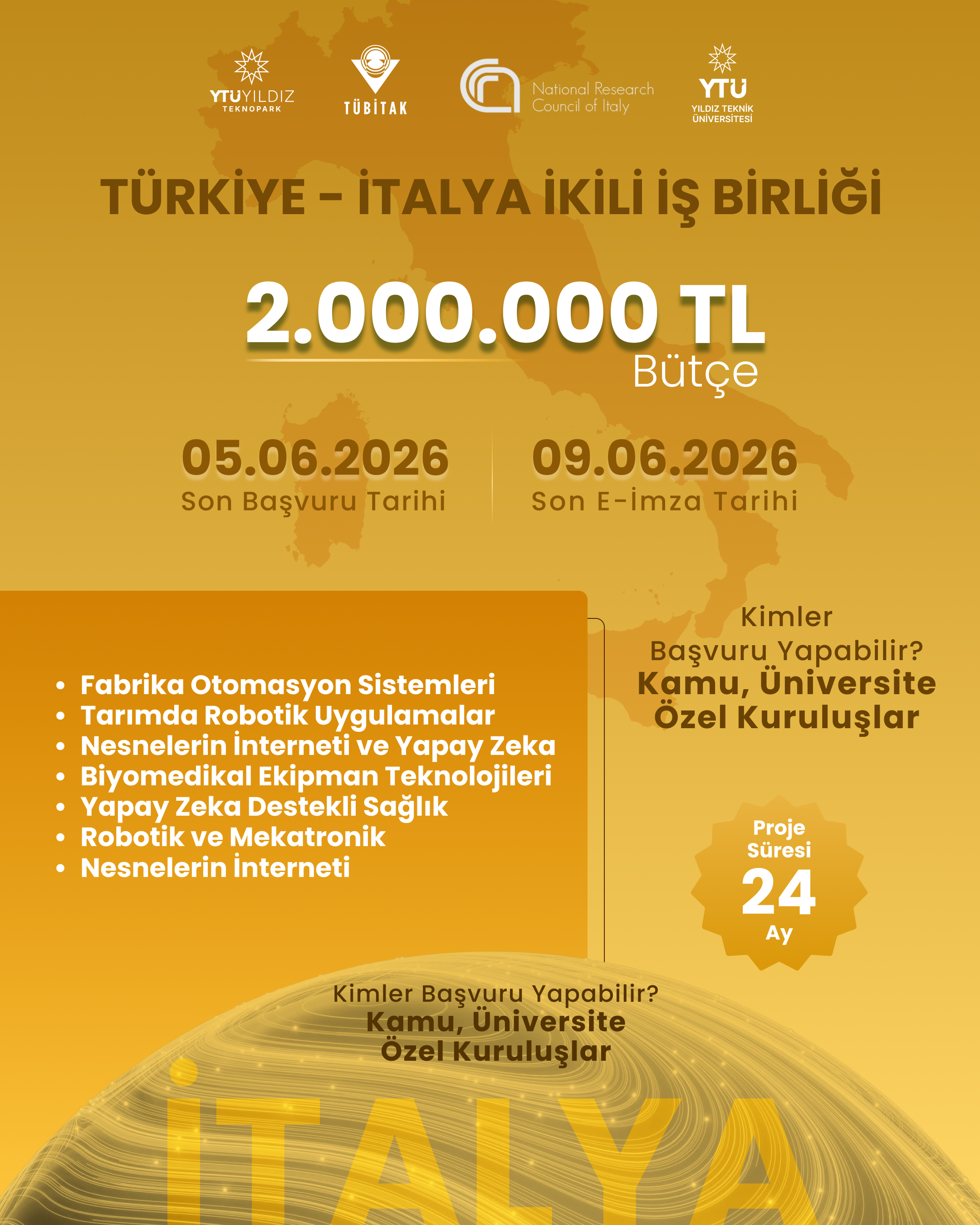 YTÜYILDIZ TEKNOPARK

TÜBİTAK

National Research Council of Italy

YTÜ YILDIZ TEKNİK ÜNİVERSİTESİ

TÜRKİYE - İTALYA İKİLİ İŞ BİRLİĞİ

2.000.000 TL
Bütçe

05.06.2026
Son Başvuru Tarihi

09.06.2026
Son E-İmza Tarihi

- Fabrika Otomasyon Sistemleri
- Tarımda Robotik Uygulamalar
- Nesnelerin İnterneti ve Yapay Zeka
- Biyomedikal Ekipman Teknolojileri
- Yapay Zeka Destekli Sağlık
- Robotik ve Mekatronik
- Nesnelerin İnterneti

Kimler Başvuru Yapabilir?
Kamu, Üniversite
Özel Kuruluşlar

Proje Süresi
24
Ay

Kimler Başvuru Yapabilir?
Kamu, Üniversite
Özel Kuruluşlar

İTALYA